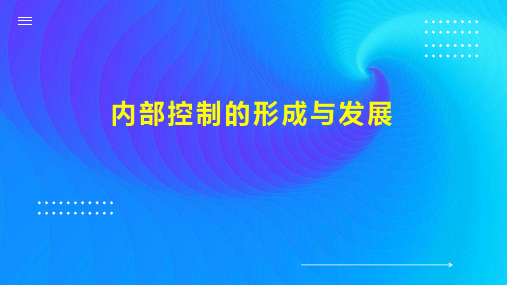 内部控制的形成与发展